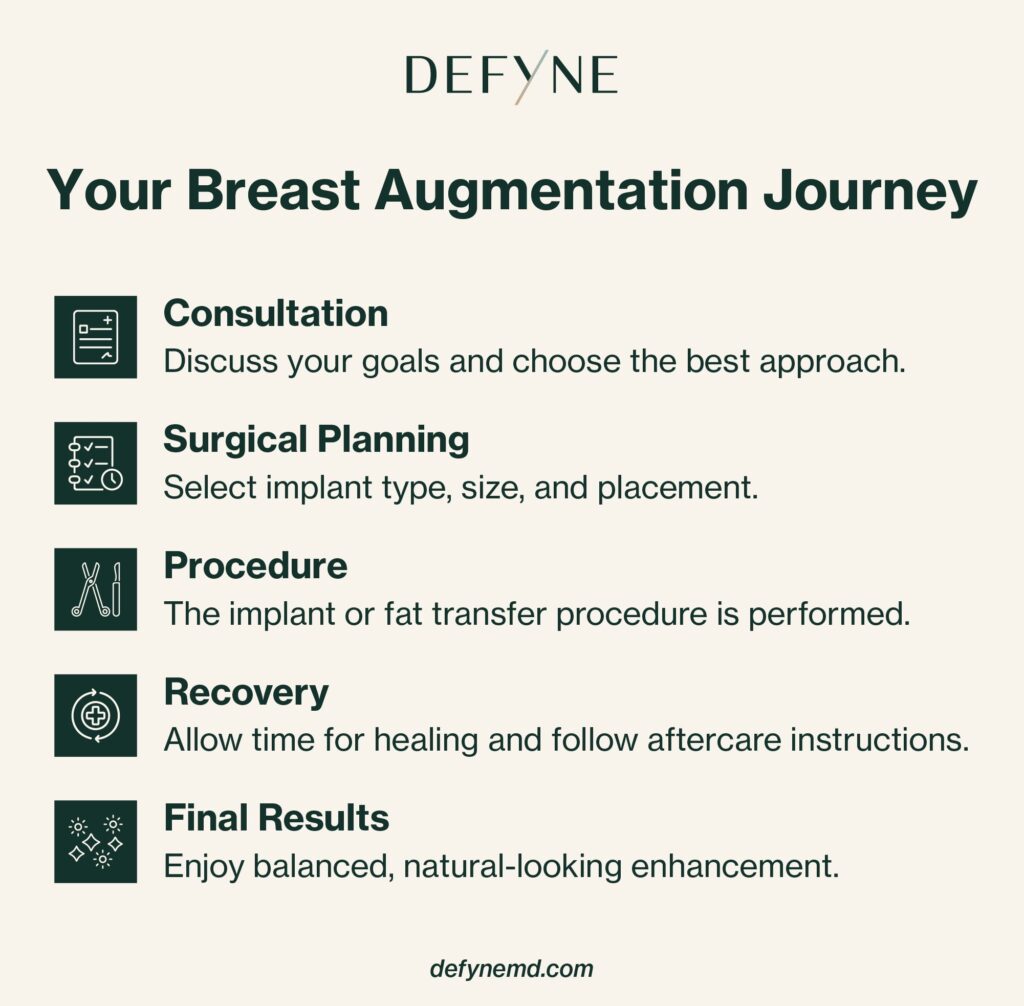 DEFYNE

Your Breast Augmentation Journey

Consultation
Discuss your goals and choose the best approach.

Surgical Planning
Select implant type, size, and placement.

Procedure
The implant or fat transfer procedure is performed.

Recovery
Allow time for healing and follow aftercare instructions.

Final Results
Enjoy balanced, natural-looking enhancement.

defynemd.com